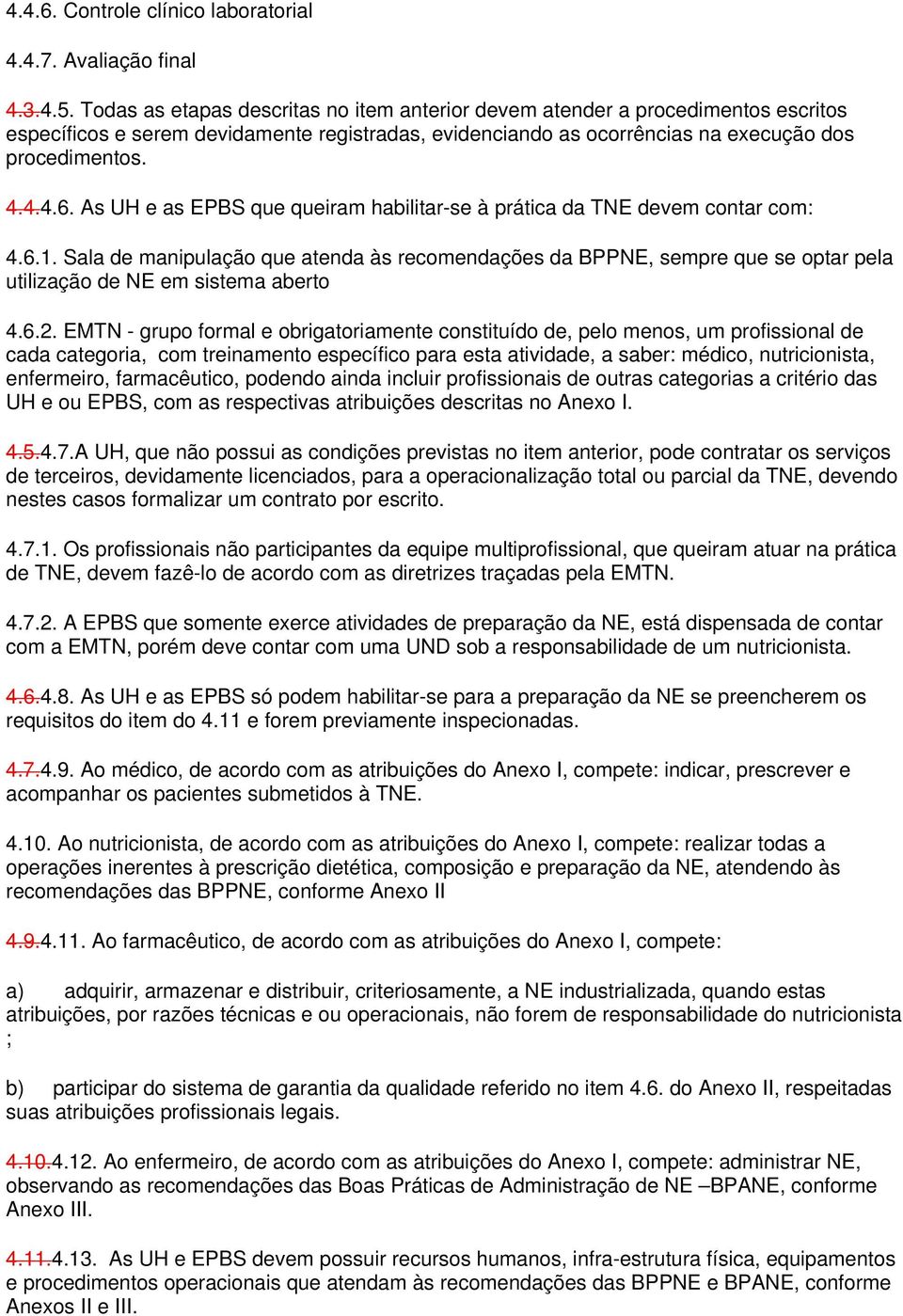 4.4.6. Controle clínico laboratorial

4.4.7. Avaliação final

4.3.4.5. Todas as etapas descritas no item anterior devem atender a procedimentos escritos específicos e serem devidamente registradas, evidenciando as ocorrências na execução dos procedimentos.

4.4.4.6. As UH e as EPBS que queiram habilitar-se à prática da TNE devem contar com:

4.6.1. Sala de manipulação que atenda às recomendações da BPPNE, sempre que se optar pela utilização de NE em sistema aberto

4.6.2. EMTN - grupo formal e obrigatoriamente constituído de, pelo menos, um profissional de cada categoria, com treinamento específico para esta atividade, a saber: médico, nutricionista, enfermeiro, farmacêutico, podendo ainda incluir profissionais de outras categorias a critério das UH e ou EPBS, com as respectivas atribuições descritas no Anexo I.

4.5.4.7.A UH, que não possui as condições previstas no item anterior, pode contratar os serviços de terceiros, devidamente licenciados, para a operacionalização total ou parcial da TNE, devendo nestes casos formalizar um contrato por escrito.

4.7.1. Os profissionais não participantes da equipe multiprofissional, que queiram atuar na prática de TNE, devem fazê-lo de acordo com as diretrizes traçadas pela EMTN.

4.7.2. A EPBS que somente exerce atividades de preparação da NE, está dispensada de contar com a EMTN, porém deve contar com uma UND sob a responsabilidade de um nutricionista.

4.6.4.8. As UH e as EPBS só podem habilitar-se para a preparação da NE se preencherem os requisitos do item do 4.11 e forem previamente inspecionadas.

4.7.4.9. Ao médico, de acordo com as atribuições do Anexo I, compete: indicar, prescrever e acompanhar os pacientes submetidos à TNE.

4.10. Ao nutricionista, de acordo com as atribuições do Anexo I, compete: realizar todas a operações inerentes à prescrição dietética, composição e preparação da NE, atendendo às recomendações das BPPNE, conforme Anexo II

4.9.4.11. Ao farmacêutico, de acordo com as atribuições do Anexo I, compete:

a) adquirir, armazenar e distribuir, criteriosamente, a NE industrializada, quando estas atribuições, por razões técnicas e ou operacionais, não forem de responsabilidade do nutricionista ;

b) participar do sistema de garantia da qualidade referido no item 4.6. do Anexo II, respeitadas suas atribuições profissionais legais.

4.10.4.12. Ao enfermeiro, de acordo com as atribuições do Anexo I, compete: administrar NE, observando as recomendações das Boas Práticas de Administração de NE –BPANE, conforme Anexo III.

4.11.4.13. As UH e EPBS devem possuir recursos humanos, infra-estrutura física, equipamentos e procedimentos operacionais que atendam às recomendações das BPPNE e BPANE, conforme Anexos II e III.